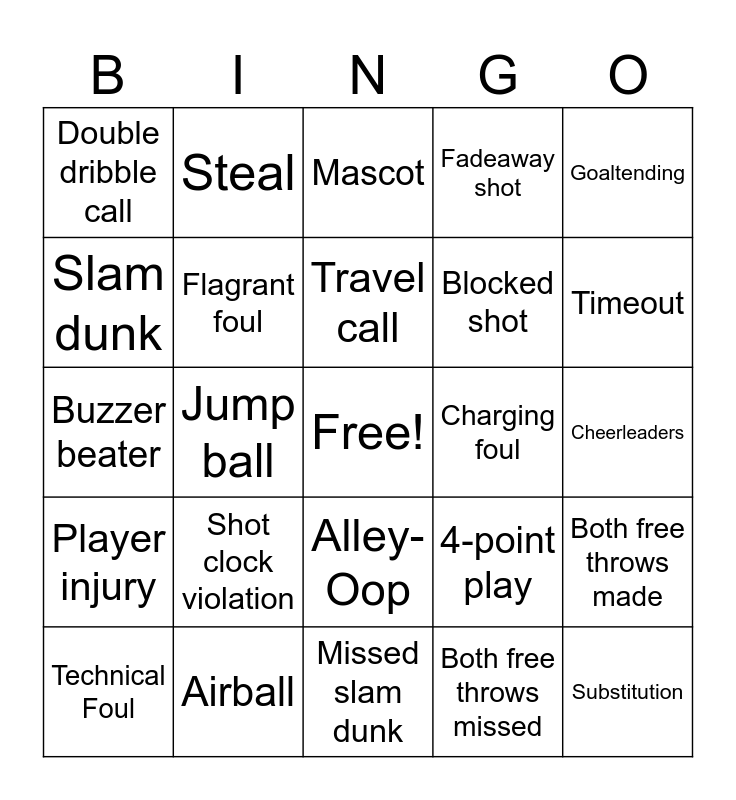 | B | I | N | G | O |
|---|---|---|---|---|
| Double dribble call | Steal | Mascot | Fadeaway shot | Goaltending |
| Slam dunk | Flagrant foul | Travel call | Blocked shot | Timeout |
| Buzzer beater | Jump ball | Free! | Charging foul | Cheerleaders |
| Player injury | Shot clock violation | Alley-Oop | 4-point play | Both free throws made |
| Technical Foul | Airball | Missed slam dunk | Both free throws missed | Substitution |